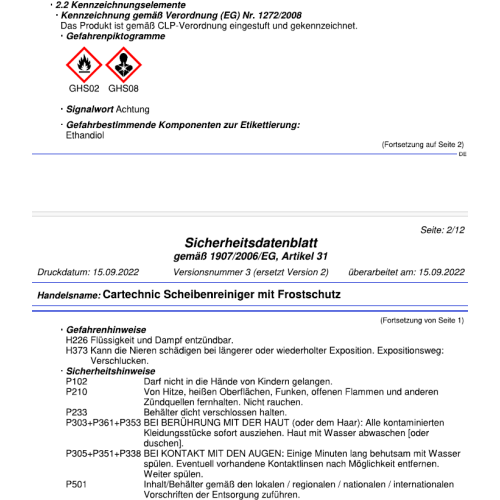 · 2.2 Kennzeichnungselemente
· Kennzeichnung gemäß Verordnung (EG) Nr. 1272/2008
Das Produkt ist gemäß CLP-Verordnung eingestuft und gekennzeichnet.
· Gefahrenpiktogramme

GHS02 GHS08

· Signalwort Achtung

· Gefahrbestimmende Komponenten zur Etikettierung:
Ethandiol

(Fortsetzung auf Seite 2)
DE

Seite: 2/12

Sicherheitsdatenblatt
gemäß 1907/2006/EG, Artikel 31

Druckdatum: 15.09.2022 Versionsnummer 3 (ersetzt Version 2) überarbeitet am: 15.09.2022

Handelsname: Cartechnic Scheibenreiniger mit Frostschutz

(Fortsetzung von Seite 1)

· Gefahrenhinweise
H226 Flüssigkeit und Dampf entzündbar.
H373 Kann die Nieren schädigen bei längerer oder wiederholter Exposition. Expositionsweg: Verschlucken.
· Sicherheitshinweise
P102 Darf nicht in die Hände von Kindern gelangen.
P210 Von Hitze, heißen Oberflächen, Funken, offenen Flammen und anderen Zündquellen fernhalten. Nicht rauchen.
P233 Behälter dicht verschlossen halten.
P303+P361+P353 BEI BERÜHRUNG MIT DER HAUT (oder dem Haar): Alle kontaminierten Kleidungsstücke sofort ausziehen. Haut mit Wasser abwaschen [oder duschen].
P305+P351+P338 BEI KONTAKT MIT DEN AUGEN: Einige Minuten lang behutsam mit Wasser spülen. Eventuell vorhandene Kontaktlinsen nach Möglichkeit entfernen. Weiter spülen.
P501 Inhalt/Behälter gemäß den lokalen / regionalen / nationalen / internationalen Vorschriften der Entsorgung zuführen.